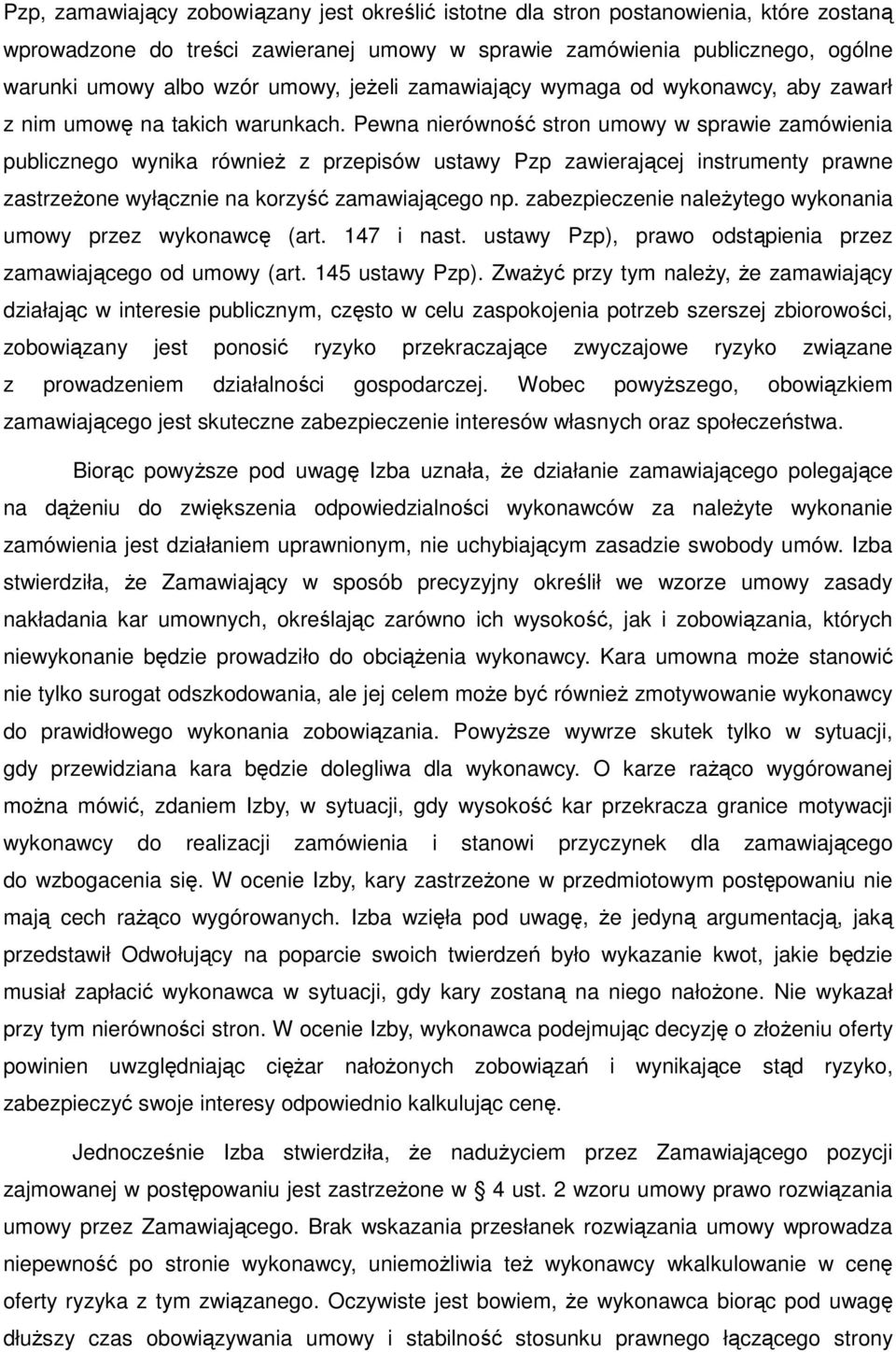 Pzp, zamawiający zobowiązany jest określić istotne dla stron postanowienia, które zostaną wprowadzone do treści zawieranej umowy w sprawie zamówienia publicznego, ogólne warunki umowy albo wzór umowy, jeżeli zamawiający wymaga od wykonawcy, aby zawarł z nim umowę na takich warunkach. Pewna nierówność stron umowy w sprawie zamówienia publicznego wynika również z przepisów ustawy Pzp zawierającej instrumenty prawne zastrzeżone wyłącznie na korzyść zamawiającego np. zabezpieczenie należytego wykonania umowy przez wykonawcę (art. 147 i nast. ustawy Pzp), prawo odstąpienia przez zamawiającego od umowy (art. 145 ustawy Pzp). Zważyć przy tym należy, że zamawiający działając w interesie publicznym, często w celu zaspokojenia potrzeb szerszej zbiorowości, zobowiązany jest ponosić ryzyko przekraczające zwyczajowe ryzyko związane z prowadzeniem działalności gospodarczej. Wobec powyższego, obowiązkiem zamawiającego jest skuteczne zabezpieczenie interesów własnych oraz społeczeństwa.

Biorąc powyższe pod uwagę Izba uznała, że działanie zamawiającego polegające na dążeniu do zwiększenia odpowiedzialności wykonawców za należyte wykonanie zamówienia jest działaniem uprawnionym, nie uchybiającym zasadzie swobody umów. Izba stwierdziła, że Zamawiający w sposób precyzyjny określił we wzorze umowy zasady nakładania kar umownych, określając zarówno ich wysokość, jak i zobowiązania, których niewykonanie będzie prowadziło do obciążenia wykonawcy. Kara umowna może stanowić nie tylko surogat odszkodowania, ale jej celem może być również zmotywowanie wykonawcy do prawidłowego wykonania zobowiązania. Powyższe wywrze skutek tylko w sytuacji, gdy przewidziana kara będzie dolegliwa dla wykonawcy. O karze rażąco wygórowanej można mówić, zdaniem Izby, w sytuacji, gdy wysokość kar przekracza granice motywacji wykonawcy do realizacji zamówienia i stanowi przyczynek dla zamawiającego do wzbogacenia się. W ocenie Izby, kary zastrzeżone w przedmiotowym postępowaniu nie mają cech rażąco wygórowanych. Izba wzięła pod uwagę, że jedyną argumentacją, jaką przedstawił Odwołujący na poparcie swoich twierdzeń było wykazanie kwot, jakie będzie musiał zapłacić wykonawca w sytuacji, gdy kary zostaną na niego nałożone. Nie wykazał przy tym nierówności stron. W ocenie Izby, wykonawca podejmując decyzję o złożeniu oferty powinien uwzględniając ciężar nałożonych zobowiązań i wynikające stąd ryzyko, zabezpieczyć swoje interesy odpowiednio kalkulując cenę.

Jednocześnie Izba stwierdziła, że nadużyciem przez Zamawiającego pozycji zajmowanej w postępowaniu jest zastrzeżone w § 4 ust. 2 wzoru umowy prawo rozwiązania umowy przez Zamawiającego. Brak wskazania przesłanek rozwiązania umowy wprowadza niepewność po stronie wykonawcy, uniemożliwia też wykonawcy wkalkulowanie w cenę oferty ryzyka z tym związanego. Oczywiste jest bowiem, że wykonawca biorąc pod uwagę dłuższy czas obowiązywania umowy i stabilność stosunku prawnego łączącego strony